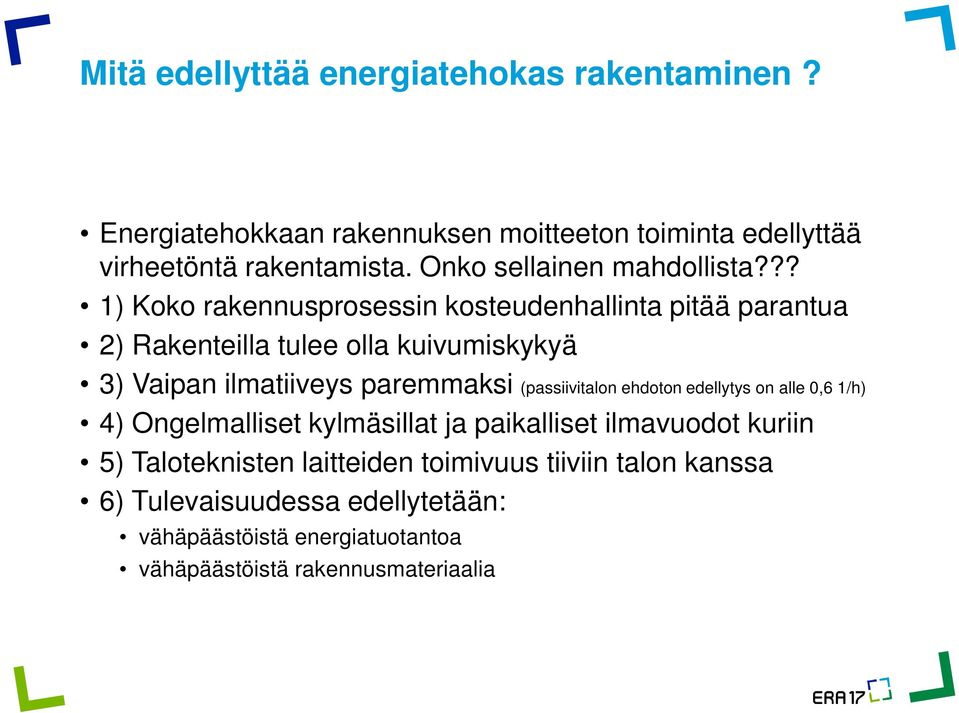 Mitä edellyttää energiatehokas rakentaminen ?

• Energiatehokkaan rakennuksen moitteeton toiminta edellyttää virheetöntä rakentamista. Onko sellainen mahdollista???
• 1) Koko rakennusprosessin kosteudenhallinta pitää parantua
• 2) Rakenteilla tulee olla kuivumiskykyä
• 3) Vaipan ilmatiiveys paremmaksi (passiivitalon ehdoton edellytys on alle 0,6 1/h)
• 4) Ongelmalliset kylmäsillat ja paikalliset ilmavuodot kuriin
• 5) Taloteknisten laitteiden toimivuus tiiviin talon kanssa
• 6) Tulevaisuudessa edellytetään:
  • vähäpäästöistä energiatuotantoa
  • vähäpäästöistä rakennusmateriaalia

ERA17